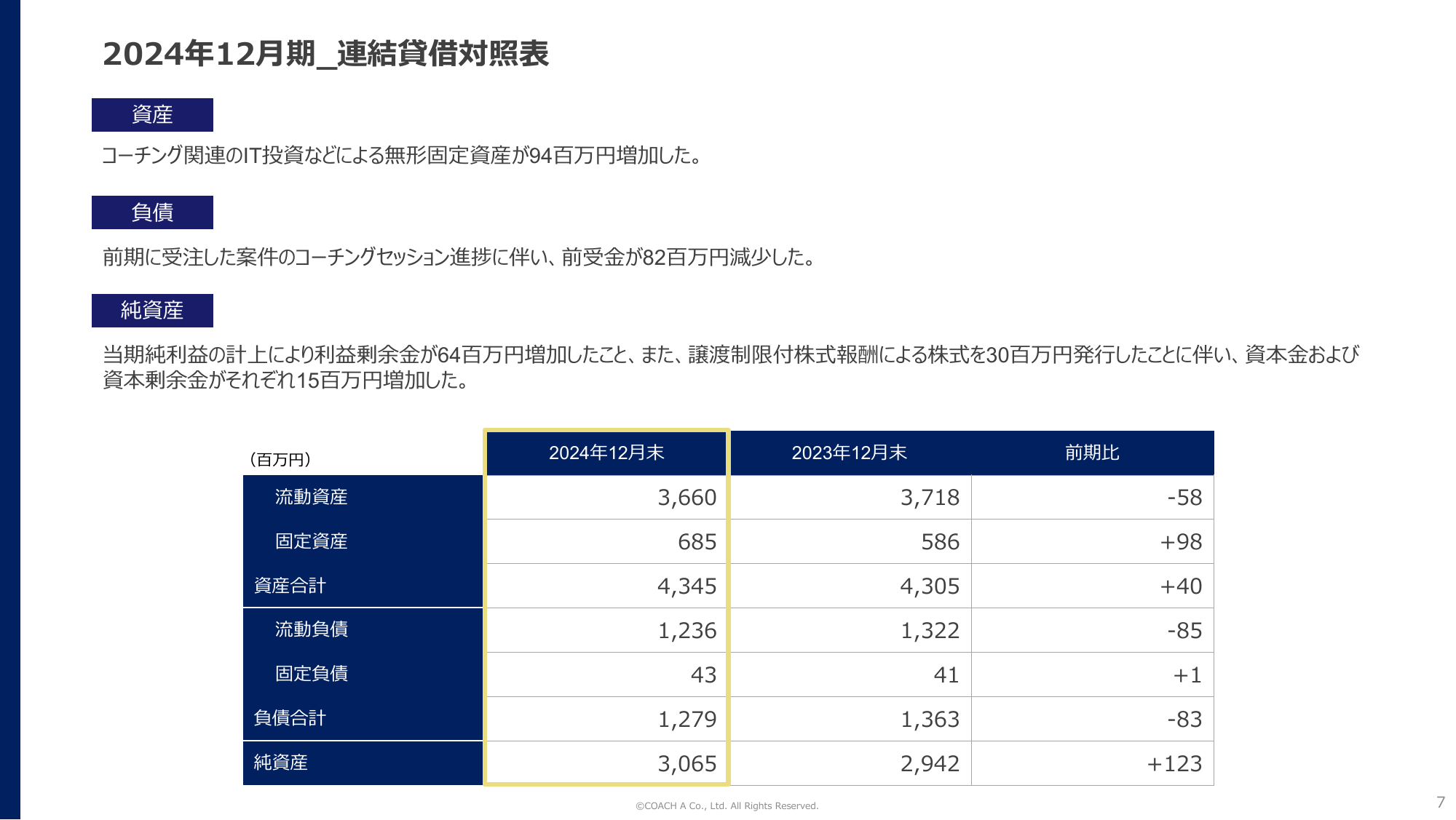 2024年12月期_連結貸借対照表

資産

コーチング関連のIT投資などによる無形固定資産が94百万円増加した。

負債

前期に受注した案件のコーチングセッション進捗に伴い、前受金が82百万円減少した。

純資産

当期純利益の計上により利益剰余金が64百万円増加したこと、また、譲渡制限付株式報酬による株式を30百万円発行したことに伴い、資本金および資本剰余金がそれぞれ15百万円増加した。

| （百万円） | 2024年12月末 | 2023年12月末 | 前期比 |
|---|---|---|---|
| 流動資産 | 3,660 | 3,718 | -58 |
| 固定資産 | 685 | 586 | +98 |
| 資産合計 | 4,345 | 4,305 | +40 |
| 流動負債 | 1,236 | 1,322 | -85 |
| 固定負債 | 43 | 41 | +1 |
| 負債合計 | 1,279 | 1,363 | -83 |
| 純資産 | 3,065 | 2,942 | +123 |

©COACH A Co., Ltd. All Rights Reserved.

7